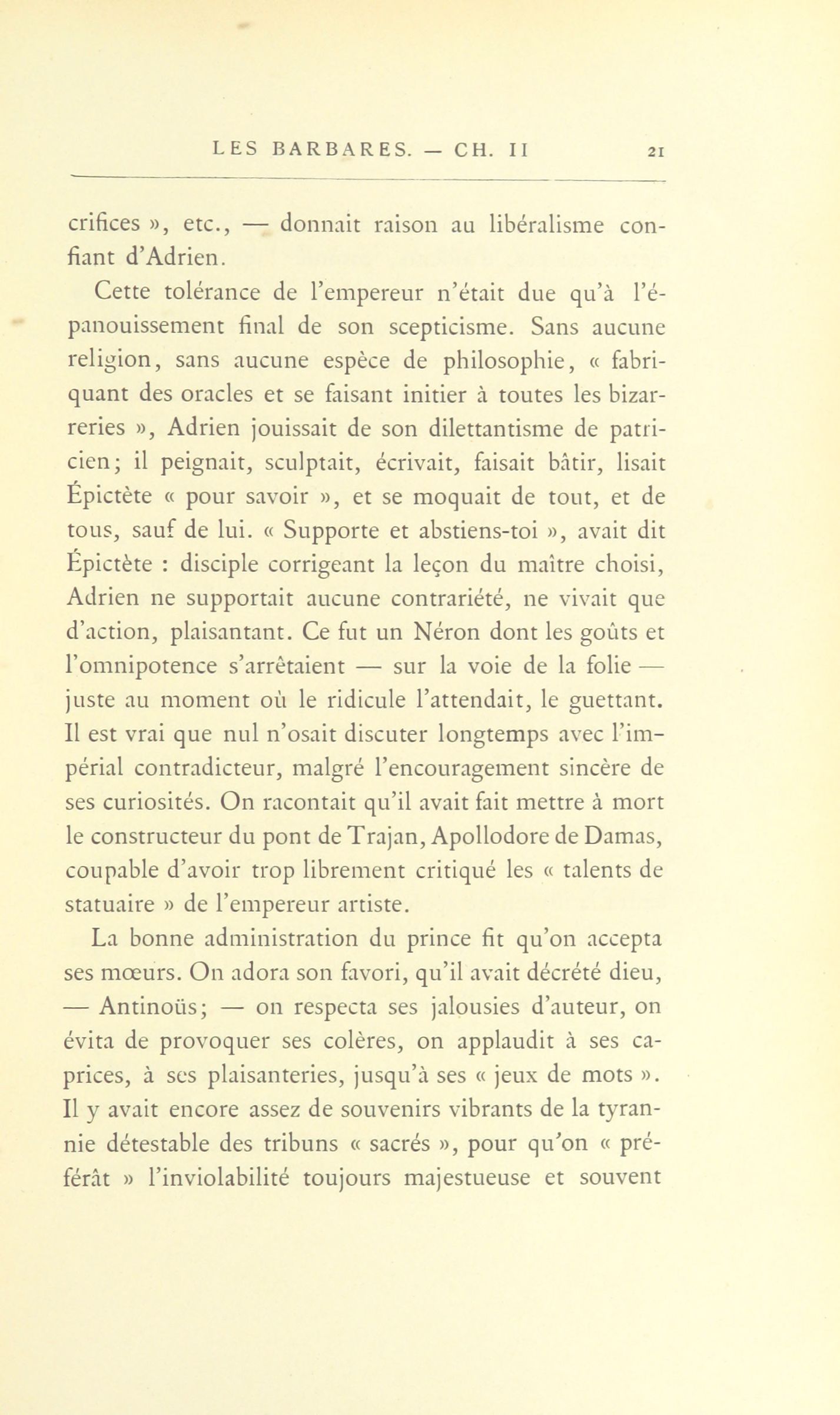 LES BARBARES. — CH. II 21

crifices », etc., — donnait raison au libéralisme confiant d'Adrien.

Cette tolérance de l'empereur n'était due qu'à l'épanouissement final de son scepticisme. Sans aucune religion, sans aucune espèce de philosophie, « fabriquant des oracles et se faisant initier à toutes les bizarreries », Adrien jouissait de son dilettantisme de patricien; il peignait, sculptait, écrivait, faisait bâtir, lisait Épictète « pour savoir », et se moquait de tout, et de tous, sauf de lui. « Supporte et abstiens-toi », avait dit Épictète : disciple corrigeant la leçon du maître choisi, Adrien ne supportait aucune contrariété, ne vivait que d'action, plaisantant. Ce fut un Néron dont les goûts et l'omnipotence s'arrêtaient — sur la voie de la folie — juste au moment où le ridicule l'attendait, le guettant. Il est vrai que nul n'osait discuter longtemps avec l'impérial contradicteur, malgré l'encouragement sincère de ses curiosités. On racontait qu'il avait fait mettre à mort le constructeur du pont de Trajan, Apollodore de Damas, coupable d'avoir trop librement critiqué les « talents de statuaire » de l'empereur artiste.

La bonne administration du prince fit qu'on accepta ses mœurs. On adora son favori, qu'il avait décrété dieu, — Antinoüs; — on respecta ses jalousies d'auteur, on évita de provoquer ses colères, on applaudit à ses caprices, à ses plaisanteries, jusqu'à ses « jeux de mots ». Il y avait encore assez de souvenirs vibrants de la tyrannie détestable des tribuns « sacrés », pour qu'on « préférât » l'inviolabilité toujours majestueuse et souvent